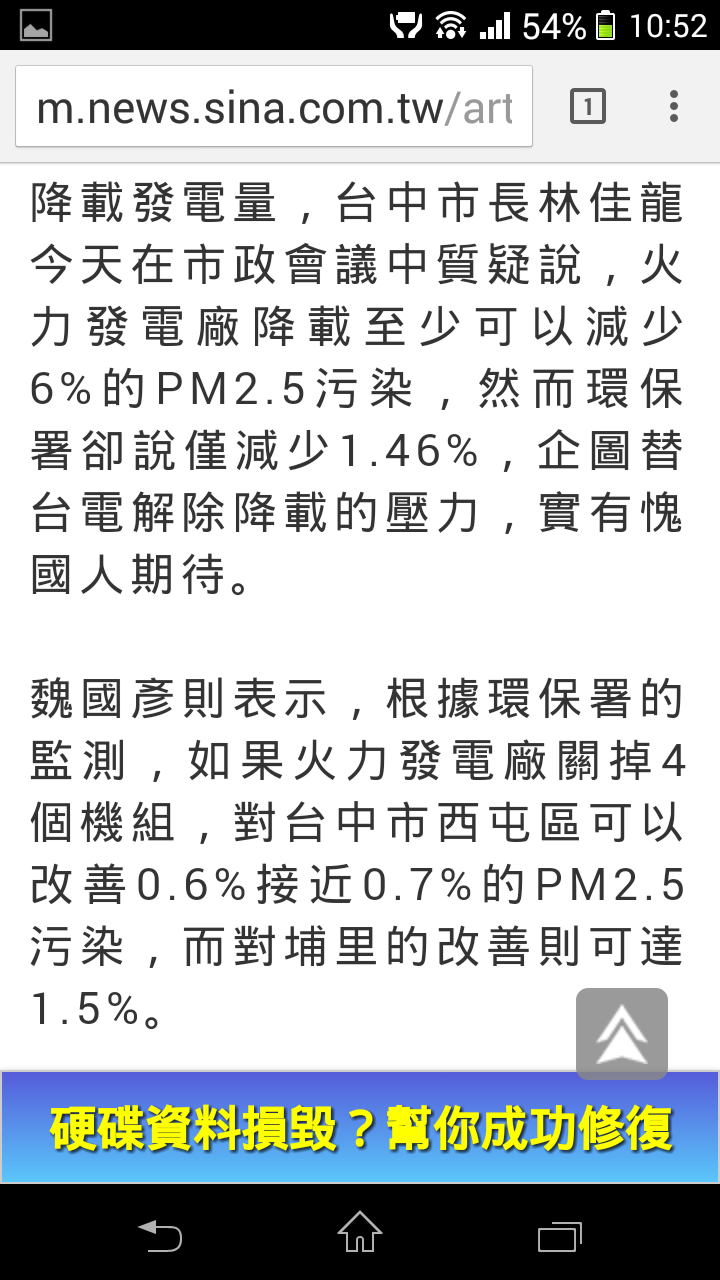 54% 10:52

m.news.sina.com.tw/art

1

降載發電量，台中市長林佳龍今天在市政會議中質疑說，火力發電廠降載至少可以減少6%的PM2.5污染，然而環保署卻說僅減少1.46%，企圖替台電解除降載的壓力，實有愧國人期待。

魏國彥則表示，根據環保署的監測，如果火力發電廠關掉4個機組，對台中市西屯區可以改善0.6%接近0.7%的PM2.5污染，而對埔里的改善則可達1.5%。

硬碟資料損毀？幫你成功修復